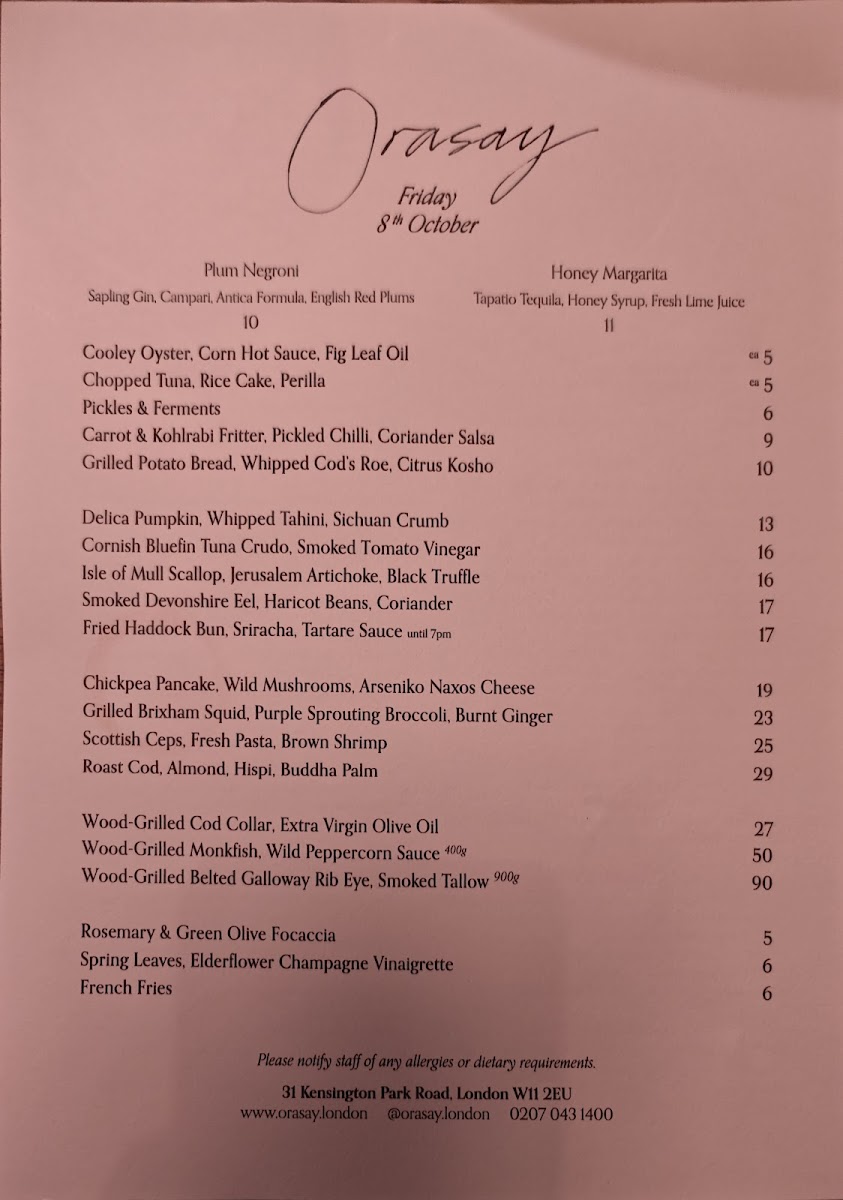 Orasay

Friday
8th October

Plum Negroni
Sapling Gin, Campari, Antica Formula, English Red Plums
10

Honey Margarita
Tapatio Tequila, Honey Syrup, Fresh Lime Juice
11

Cooley Oyster, Corn Hot Sauce, Fig Leaf Oil ea 5
Chopped Tuna, Rice Cake, Perilla ea 5
Pickles & Ferments 6
Carrot & Kohlrabi Fritter, Pickled Chilli, Coriander Salsa 9
Grilled Potato Bread, Whipped Cod's Roe, Citrus Kosho 10

Delica Pumpkin, Whipped Tahini, Sichuan Crumb 13
Cornish Bluefin Tuna Crudo, Smoked Tomato Vinegar 16
Isle of Mull Scallop, Jerusalem Artichoke, Black Truffle 16
Smoked Devonshire Eel, Haricot Beans, Coriander 17
Fried Haddock Bun, Sriracha, Tartare Sauce until 7pm 17

Chickpea Pancake, Wild Mushrooms, Arseniko Naxos Cheese 19
Grilled Brixham Squid, Purple Sprouting Broccoli, Burnt Ginger 23
Scottish Ceps, Fresh Pasta, Brown Shrimp 25
Roast Cod, Almond, Hispi, Buddha Palm 29

Wood-Grilled Cod Collar, Extra Virgin Olive Oil 27
Wood-Grilled Monkfish, Wild Peppercorn Sauce 400g 50
Wood-Grilled Belted Galloway Rib Eye, Smoked Tallow 900g 90

Rosemary & Green Olive Focaccia 5
Spring Leaves, Elderflower Champagne Vinaigrette 6
French Fries 6

Please notify staff of any allergies or dietary requirements.

31 Kensington Park Road, London W11 2EU
www.orasay.london @orasay.london 0207 043 1400